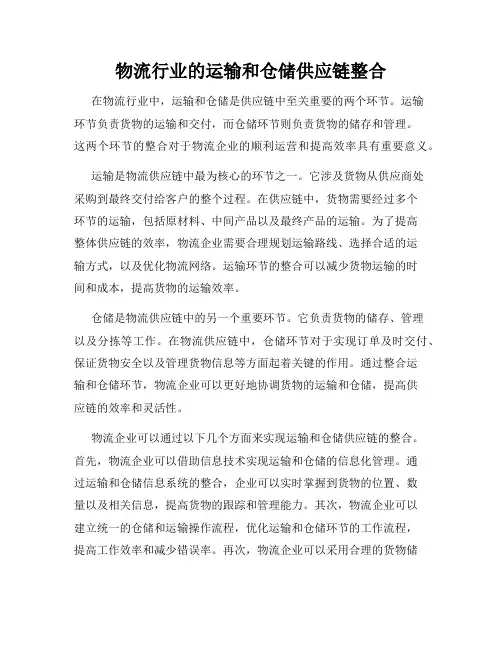 物流行业的运输和仓储供应链整合

在物流行业中，运输和仓储是供应链中至关重要的两个环节。运输环节负责货物的运输和交付，而仓储环节则负责货物的储存和管理。这两个环节的整合对于物流企业的顺利运营和提高效率具有重要意义。

运输是物流供应链中最为核心的环节之一。它涉及货物从供应商处采购到最终交付给客户的整个过程。在供应链中，货物需要经过多个环节的运输，包括原材料、中间产品以及最终产品的运输。为了提高整体供应链的效率，物流企业需要合理规划运输路线、选择合适的运输方式，以及优化物流网络。运输环节的整合可以减少货物运输的时间和成本，提高货物的运输效率。

仓储是物流供应链中的另一个重要环节。它负责货物的储存、管理以及分拣等工作。在物流供应链中，仓储环节对于实现订单及时交付、保证货物安全以及管理货物信息等方面起着关键的作用。通过整合运输和仓储环节，物流企业可以更好地协调货物的运输和仓储，提高供应链的效率和灵活性。

物流企业可以通过以下几个方面来实现运输和仓储供应链的整合。首先，物流企业可以借助信息技术实现运输和仓储的信息化管理。通过运输和仓储信息系统的整合，企业可以实时掌握到货物的位置、数量以及相关信息，提高货物的跟踪和管理能力。其次，物流企业可以建立统一的仓储和运输操作流程，优化运输和仓储环节的工作流程，提高工作效率和减少错误率。再次，物流企业可以采用合理的货物储